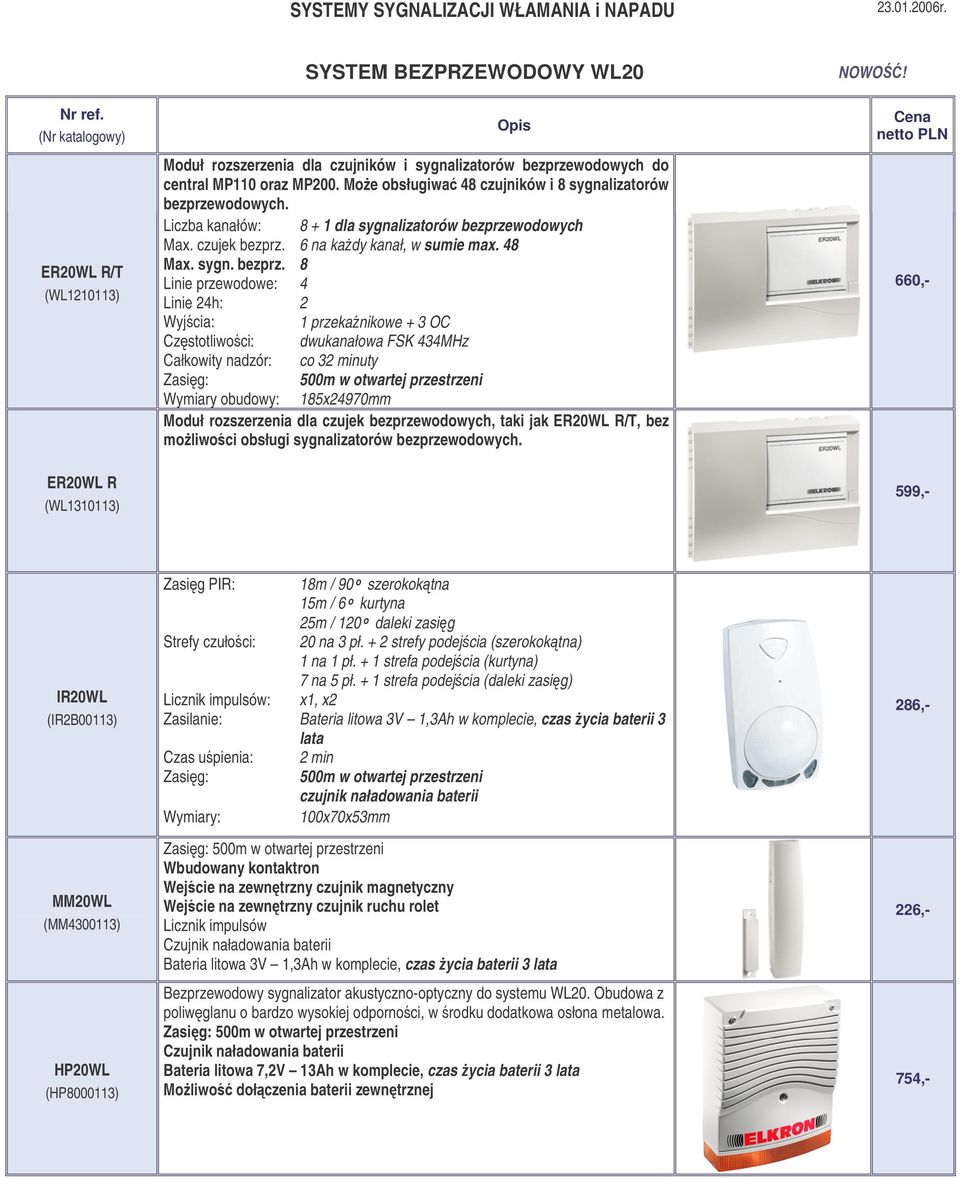 SYSTEMY SYGNALIZACJI WŁAMANIA i NAPADU 23.01.2006r.

SYSTEM BEZPRZEWODOWY WL20 NOWOŚĆ!

| Nr ref. (Nr katalogowy) | Opis | | Cena netto PLN |
|---|---|---|---|
| ER20WL R/T (WL1210113) | Moduł rozszerzenia dla czujników i sygnalizatorów bezprzewodowych do central MP110 oraz MP200. Może obsługiwać 48 czujników i 8 sygnalizatorów bezprzewodowych. Liczba kanałów: 8 + 1 dla sygnalizatorów bezprzewodowych Max. czujek bezprz. 6 na każdy kanał, w sumie max. 48 Max. sygn. bezprz. 8 Linie przewodowe: 4 Linie 24h: 2 Wyjścia: 1 przekaźnikowe + 3 OC Częstotliwości: dwukanałowa FSK 434MHz Całkowity nadzór: co 32 minuty Zasięg: 500m w otwartej przestrzeni Wymiary obudowy: 185x24970mm | ER20WL ELKRON | 660,- |
| ER20WL R (WL1310113) | Moduł rozszerzenia dla czujek bezprzewodowych, taki jak ER20WL R/T, bez możliwości obsługi sygnalizatorów bezprzewodowych. | ER20WL ELKRON | 599,- |
| IR20WL (IR2B00113) | Zasięg PIR: 18m / 90° szerokokątna 15m / 6° kurtyna 25m / 120° daleki zasięg Strefy czułości: 20 na 3 pł. + 2 strefy podejścia (szerokokątna) 1 na 1 pł. + 1 strefa podejścia (kurtyna) 7 na 5 pł. + 1 strefa podejścia (daleki zasięg) Licznik impulsów: x1, x2 Zasilanie: Bateria litowa 3V – 1,3Ah w komplecie, czas życia baterii 3 lata Czas uśpienia: 2 min Zasięg: 500m w otwartej przestrzeni czujnik naładowania baterii Wymiary: 100x70x53mm | | 286,- |
| MM20WL (MM4300113) | Zasięg: 500m w otwartej przestrzeni Wbudowany kontaktron Wejście na zewnętrzny czujnik magnetyczny Wejście na zewnętrzny czujnik ruchu rolet Licznik impulsów Czujnik naładowania baterii Bateria litowa 3V – 1,3Ah w komplecie, czas życia baterii 3 lata | | 226,- |
| HP20WL (HP8000113) | Bezprzewodowy sygnalizator akustyczno-optyczny do systemu WL20. Obudowa z poliwęglanu o bardzo wysokiej odporności, w środku dodatkowa osłona metalowa. Zasięg: 500m w otwartej przestrzeni Czujnik naładowania baterii Bateria litowa 7,2V – 13Ah w komplecie, czas życia baterii 3 lata Możliwość dołączenia baterii zewnętrznej | ELKRON | 754,- |